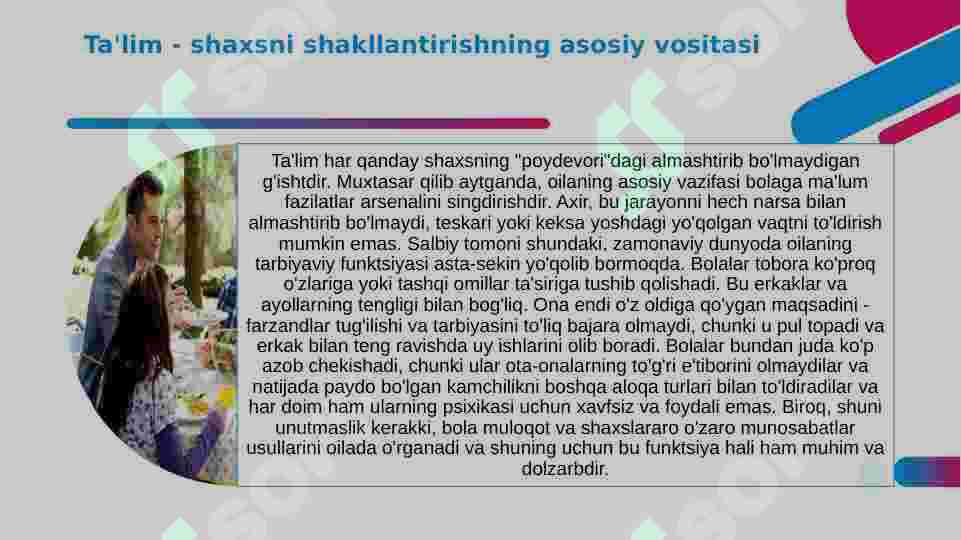 Ta'lim - shaxsni shakllantirishning asosiy vositasi

Ta'lim har qanday shaxsning "poydevori"dagi almashtirib bo'lmaydigan g'ishtdir. Muxtasar qilib aytganda, oilaning asosiy vazifasi bolaga ma'lum fazilatlar arsenalini singdirishdir. Axir, bu jarayonni hech narsa bilan almashtirib bo'lmaydi, teskari yoki keksa yoshdagi yo'qolgan vaqtni to'ldirish mumkin emas. Salbiy tomoni shundaki, zamonaviy dunyoda oilaning tarbiyaviy funktsiyasi asta-sekin yo'qolib bormoqda. Bolalar tobora ko'proq o'zlariga yoki tashqi omillar ta'siriga tushib qolishadi. Bu erkaklar va ayollarning tengligi bilan bog'liq. Ona endi o'z oldiga qo'ygan maqsadini - farzandlar tug'ilishi va tarbiyasini to'liq bajara olmaydi, chunki u pul topadi va erkak bilan teng ravishda uy ishlarini olib boradi. Bolalar bundan juda ko'p azob chekishadi, chunki ular ota-onalarning to'g'ri e'tiborini olmaydilar va natijada paydo bo'lgan kamchilikni boshqa aloqa turlari bilan to'ldiradilar va har doim ham ularning psixikasi uchun xavfsiz va foydali emas. Biroq, shuni unutmaslik kerakki, bola muloqot va shaxslararo o'zaro munosabatlar usullarini oilada o'rganadi va shuning uchun bu funktsiya hali ham muhim va dolzarbdir.